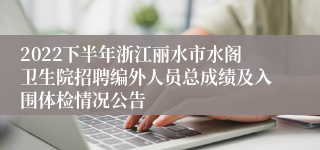 2022下半年浙江丽水市水阁卫生院招聘编外人员总成绩及入围体检情况公告